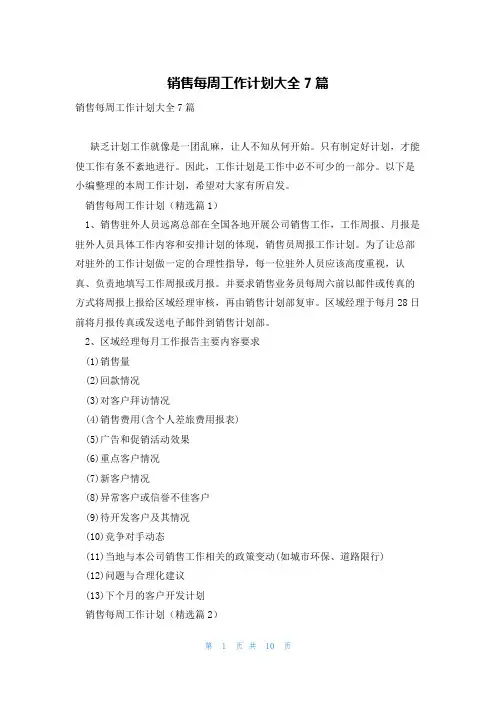 销售每周工作计划大全 7 篇

销售每周工作计划大全 7 篇

缺乏计划工作就像是一团乱麻，让人不知从何开始。只有制定好计划，才能使工作有条不紊地进行。因此，工作计划是工作中必不可少的一部分。以下是小编整理的本周工作计划，希望对大家有所启发。

销售每周工作计划（精选篇 1）

1、销售驻外人员远离总部在全国各地开展公司销售工作，工作周报、月报是驻外人员具体工作内容和安排计划的体现，销售员周报工作计划。为了让总部对驻外的工作计划做一定的合理性指导，每一位驻外人员应该高度重视，认真、负责地填写工作周报或月报。并要求销售业务员每周六前以邮件或传真的方式将周报上报给区域经理审核，再由销售计划部复审。区域经理于每月 28 日前将月报传真或发送电子邮件到销售计划部。

2、区域经理每月工作报告主要内容要求

(1)销售量

(2)回款情况

(3)对客户拜访情况

(4)销售费用(含个人差旅费用报表)

(5)广告和促销活动效果

(6)重点客户情况

(7)新客户情况

(8)异常客户或信誉不佳客户

(9)待开发客户及其情况

(10)竞争对手动态

(11)当地与本公司销售工作相关的政策变动(如城市环保、道路限行)

(12)问题与合理化建议

(13)下个月的客户开发计划

销售每周工作计划（精选篇 2）

第 1 页 共 10 页